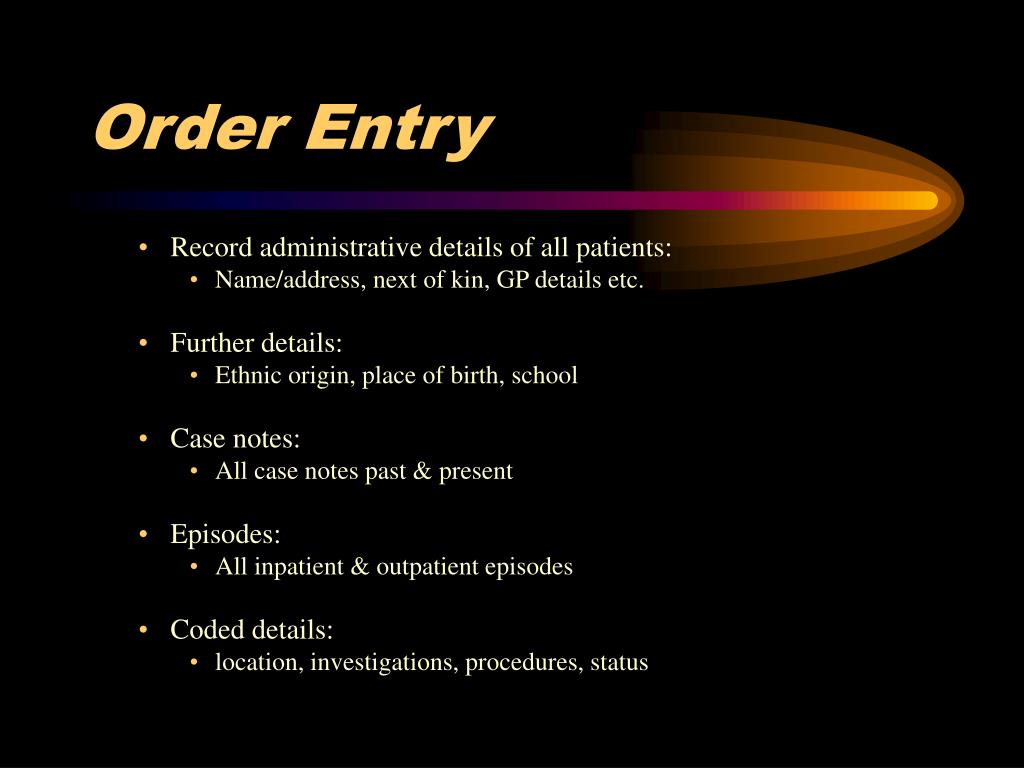 Order Entry

• Record administrative details of all patients:
  • Name/address, next of kin, GP details etc.

• Further details:
  • Ethnic origin, place of birth, school

• Case notes:
  • All case notes past & present

• Episodes:
  • All inpatient & outpatient episodes

• Coded details:
  • location, investigations, procedures, status